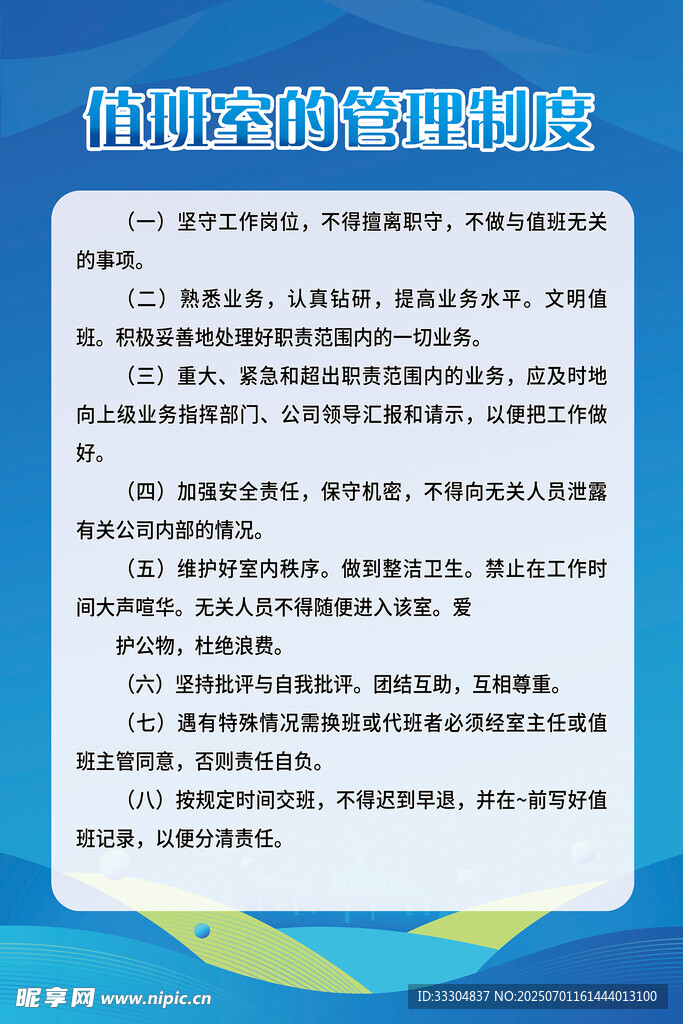 值班室的管理制度

（一）坚守工作岗位，不得擅离职守，不做与值班无关的事项。

（二）熟悉业务，认真钻研，提高业务水平。文明值班。积极妥善地处理好职责范围内的一切业务。

（三）重大、紧急和超出职责范围内的业务，应及时地向上级业务指挥部门、公司领导汇报和请示，以便把工作做好。

（四）加强安全责任，保守机密，不得向无关人员泄露有关公司内部的情况。

（五）维护好室内秩序。做到整洁卫生。禁止在工作时间大声喧华。无关人员不得随便进入该室。爱

护公物，杜绝浪费。

（六）坚持批评与自我批评。团结互助，互相尊重。

（七）遇有特殊情况需换班或代班者必须经室主任或值班主管同意，否则责任自负。

（八）按规定时间交班，不得迟到早退，并在~前写好值班记录，以便分清责任。

昵享网 www.nipic.cn

ID:33304837 NO:20250701161444013100